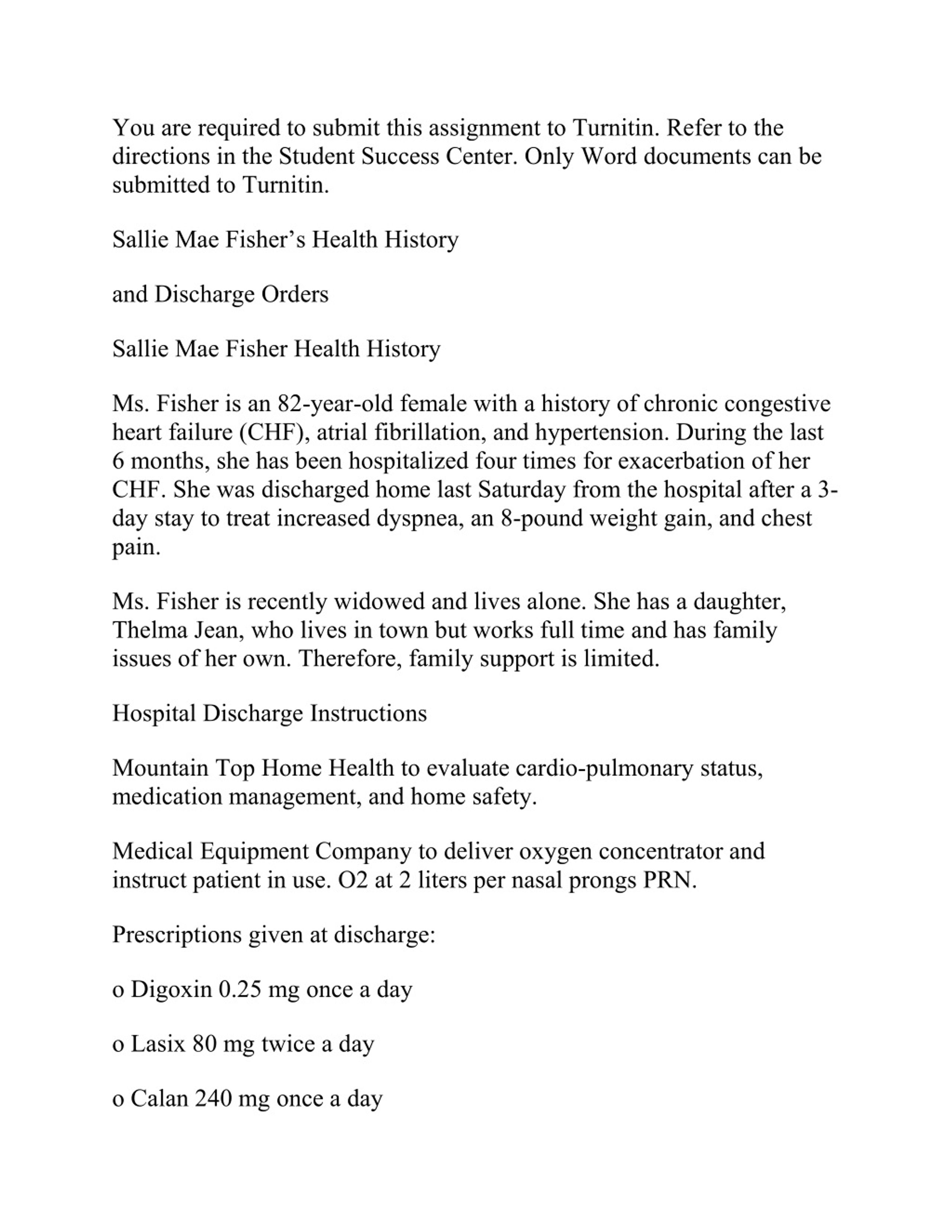 You are required to submit this assignment to Turnitin. Refer to the directions in the Student Success Center. Only Word documents can be submitted to Turnitin.

Sallie Mae Fisher’s Health History

and Discharge Orders

Sallie Mae Fisher Health History

Ms. Fisher is an 82-year-old female with a history of chronic congestive heart failure (CHF), atrial fibrillation, and hypertension. During the last 6 months, she has been hospitalized four times for exacerbation of her CHF. She was discharged home last Saturday from the hospital after a 3-day stay to treat increased dyspnea, an 8-pound weight gain, and chest pain.

Ms. Fisher is recently widowed and lives alone. She has a daughter, Thelma Jean, who lives in town but works full time and has family issues of her own. Therefore, family support is limited.

Hospital Discharge Instructions

Mountain Top Home Health to evaluate cardio-pulmonary status, medication management, and home safety.

Medical Equipment Company to deliver oxygen concentrator and instruct patient in use. O2 at 2 liters per nasal prongs PRN.

Prescriptions given at discharge:

o Digoxin 0.25 mg once a day

o Lasix 80 mg twice a day

o Calan 240 mg once a day